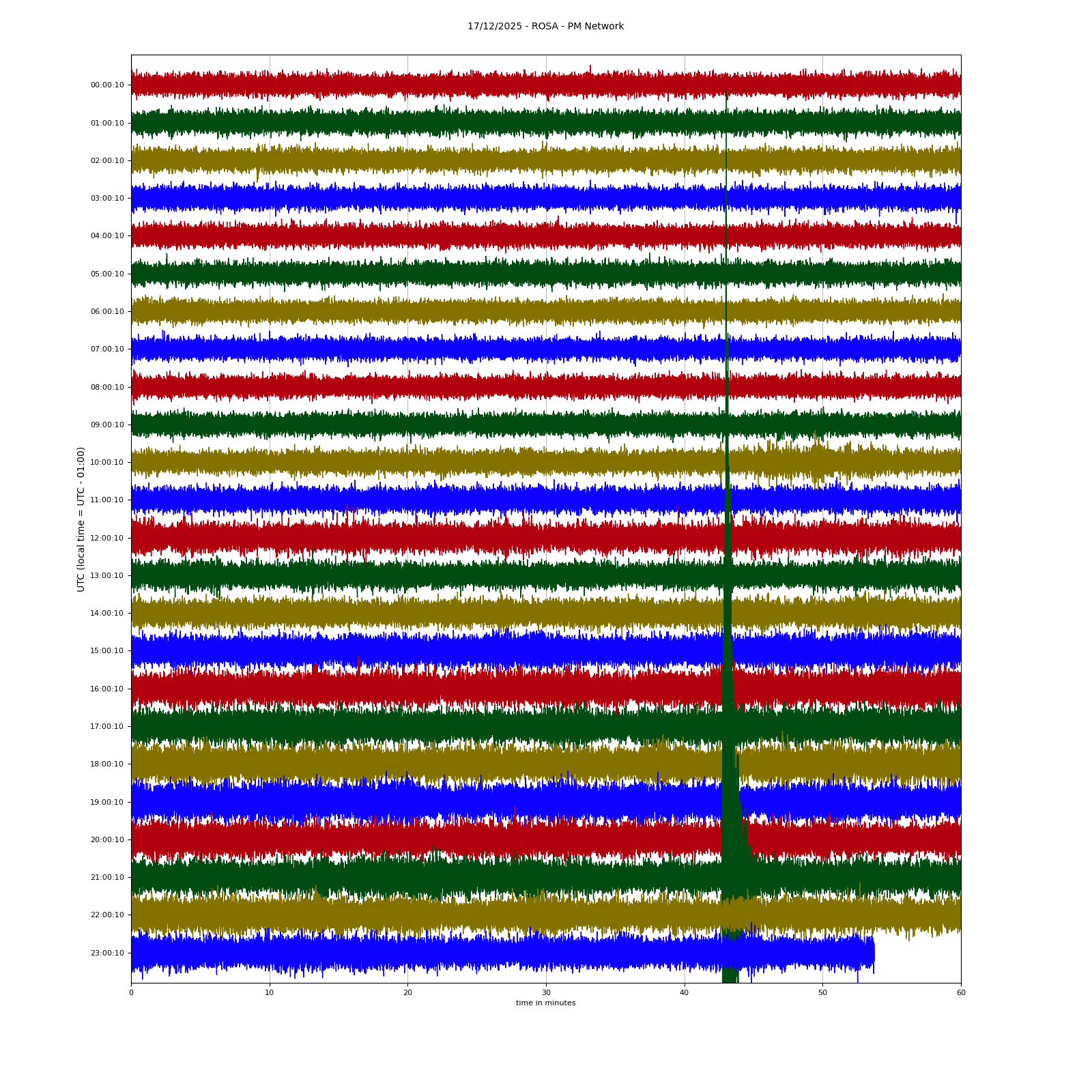 17/12/2025 - ROSA - PM Network

UTC (local time = UTC - 01:00)

00:00:10
01:00:10
02:00:10
03:00:10
04:00:10
05:00:10
06:00:10
07:00:10
08:00:10
09:00:10
10:00:10
11:00:10
12:00:10
13:00:10
14:00:10
15:00:10
16:00:10
17:00:10
18:00:10
19:00:10
20:00:10
21:00:10
22:00:10
23:00:10

0
10
20
30
40
50
60

time in minutes